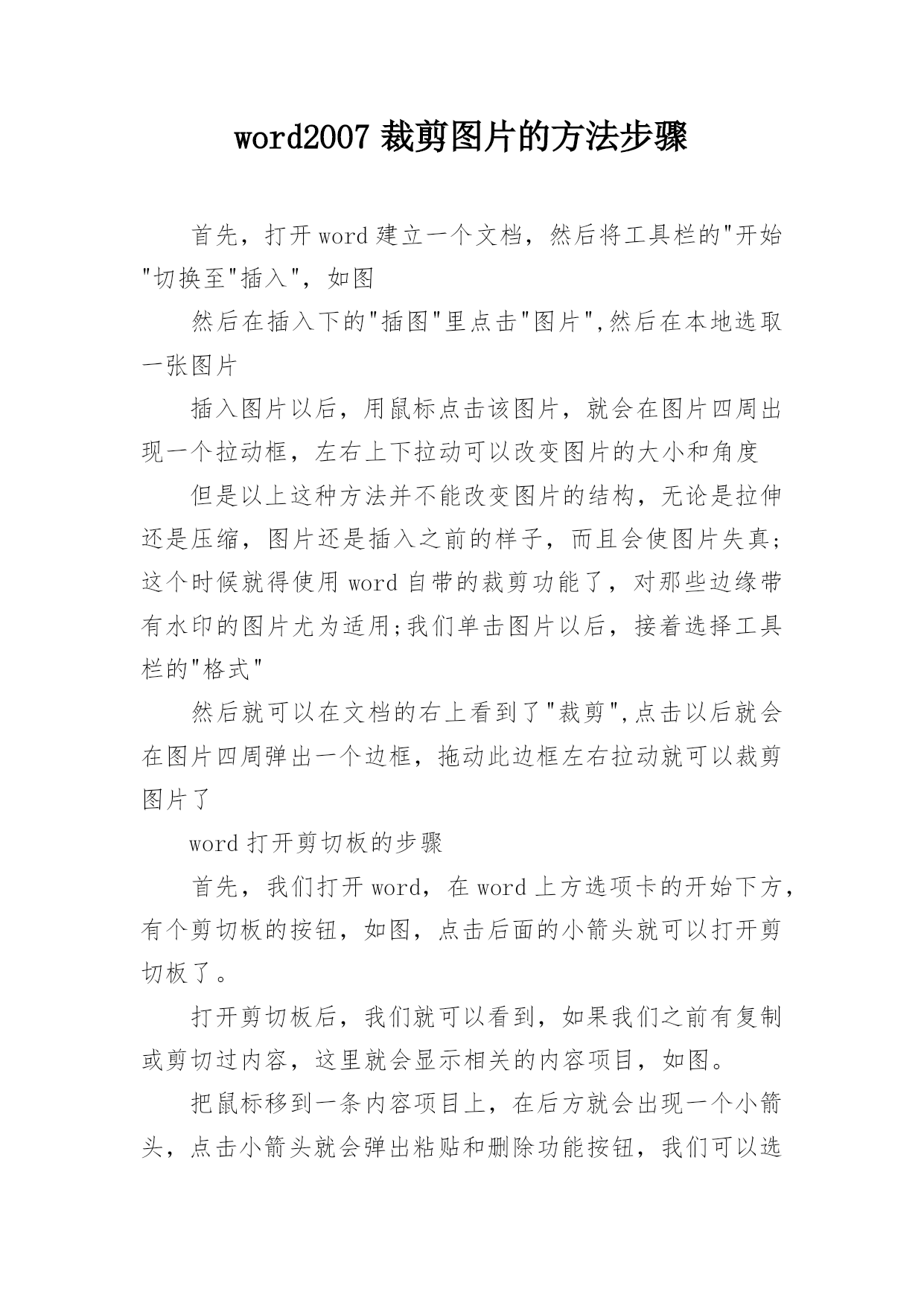 word2007 裁剪图片的方法步骤

首先，打开 word 建立一个文档，然后将工具栏的"开始"切换至"插入"，如图

然后在插入下的"插图"里点击"图片",然后在本地选取一张图片

插入图片以后，用鼠标点击该图片，就会在图片四周出现一个拉动框，左右上下拉动可以改变图片的大小和角度

但是以上这种方法并不能改变图片的结构，无论是拉伸还是压缩，图片还是插入之前的样子，而且会使图片失真;这个时候就得使用 word 自带的裁剪功能了，对那些边缘带有水印的图片尤为适用;我们单击图片以后，接着选择工具栏的"格式"

然后就可以在文档的右上看到了"裁剪",点击以后就会在图片四周弹出一个边框，拖动此边框左右拉动就可以裁剪图片了

word 打开剪切板的步骤

首先，我们打开 word，在 word 上方选项卡的开始下方，有个剪切板的按钮，如图，点击后面的小箭头就可以打开剪切板了。

打开剪切板后，我们就可以看到，如果我们之前有复制或剪切过内容，这里就会显示相关的内容项目，如图。

把鼠标移到一条内容项目上，在后方就会出现一个小箭头，点击小箭头就会弹出粘贴和删除功能按钮，我们可以选